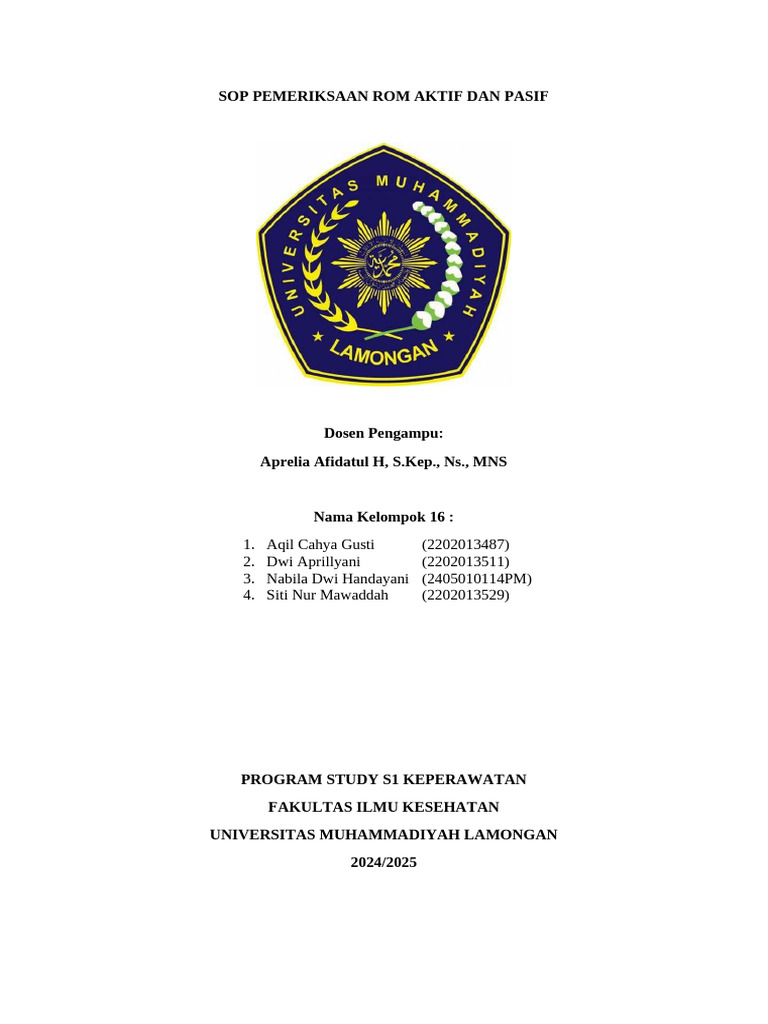 SOP PEMERIKSAAN ROM AKTIF DAN PASIF

UNIVERSITAS MUHAMMADIYAH
LAMONGAN

Dosen Pengampu:

Aprelia Afidatul H, S.Kep., Ns., MNS

Nama Kelompok 16 :

1. Aqil Cahya Gusti (2202013487)
2. Dwi Aprillyani (2202013511)
3. Nabila Dwi Handayani (2405010114PM)
4. Siti Nur Mawaddah (2202013529)

PROGRAM STUDY S1 KEPERAWATAN

FAKULTAS ILMU KESEHATAN

UNIVERSITAS MUHAMMADIYAH LAMONGAN

2024/2025